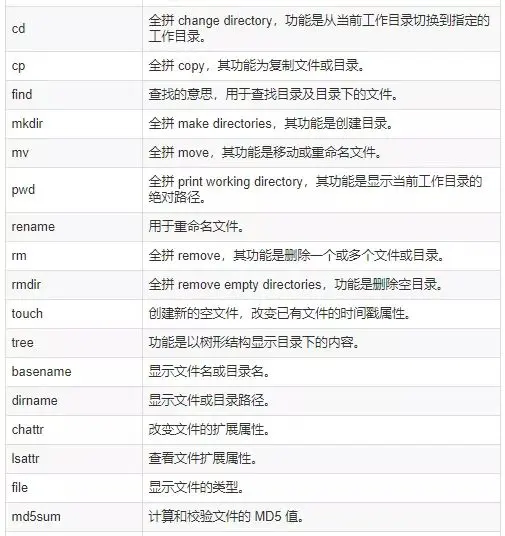 | | |
|---|---|
| cd | 全拼 change directory，功能是从当前工作目录切换到指定的工作目录。 |
| cp | 全拼 copy，其功能为复制文件或目录。 |
| find | 查找的意思，用于查找目录及目录下的文件。 |
| mkdir | 全拼 make directories，其功能是创建目录。 |
| mv | 全拼 move，其功能是移动或重命名文件。 |
| pwd | 全拼 print working directory，其功能是显示当前工作目录的绝对路径。 |
| rename | 用于重命名文件。 |
| rm | 全拼 remove，其功能是删除一个或多个文件或目录。 |
| rmdir | 全拼 remove empty directories，功能是删除空目录。 |
| touch | 创建新的空文件，改变已有文件的时间戳属性。 |
| tree | 功能是以树形结构显示目录下的内容。 |
| basename | 显示文件名或目录名。 |
| dirname | 显示文件或目录路径。 |
| chattr | 改变文件的扩展属性。 |
| lsattr | 查看文件扩展属性。 |
| file | 显示文件的类型。 |
| md5sum | 计算和校验文件的 MD5 值。 |